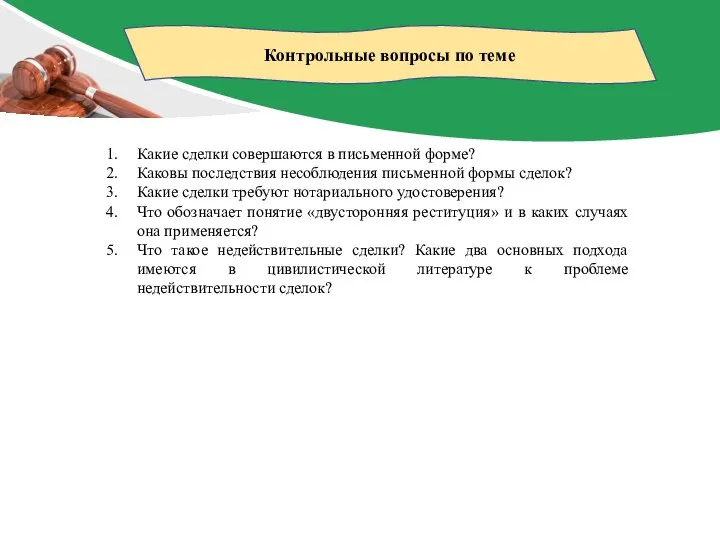 Контрольные вопросы по теме

1. Какие сделки совершаются в письменной форме?
2. Каковы последствия несоблюдения письменной формы сделок?
3. Какие сделки требуют нотариального удостоверения?
4. Что обозначает понятие «двусторонняя реституция» и в каких случаях она применяется?
5. Что такое недействительные сделки? Какие два основных подхода имеются в цивилистической литературе к проблеме недействительности сделок?